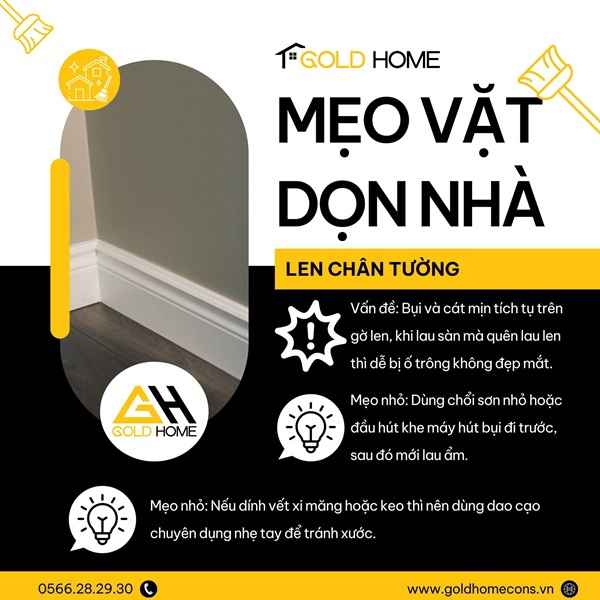 GOLD HOME

MẸO VẶT DỌN NHÀ

LEN CHÂN TƯỜNG

Vấn đề: Bụi và cát mịn tích tụ trên gờ len, khi lau sàn mà quên lau len thì dễ bị ố trông không đẹp mắt.

Mẹo nhỏ: Dùng chổi sơn nhỏ hoặc đầu hút khe máy hút bụi đi trước, sau đó mới lau ẩm.

GH
GOLD HOME

Mẹo nhỏ: Nếu dính vết xi măng hoặc keo thì nên dùng dao cạo chuyên dụng nhẹ tay để tránh xước.

0566.28.29.30

www.goldhomecons.vn